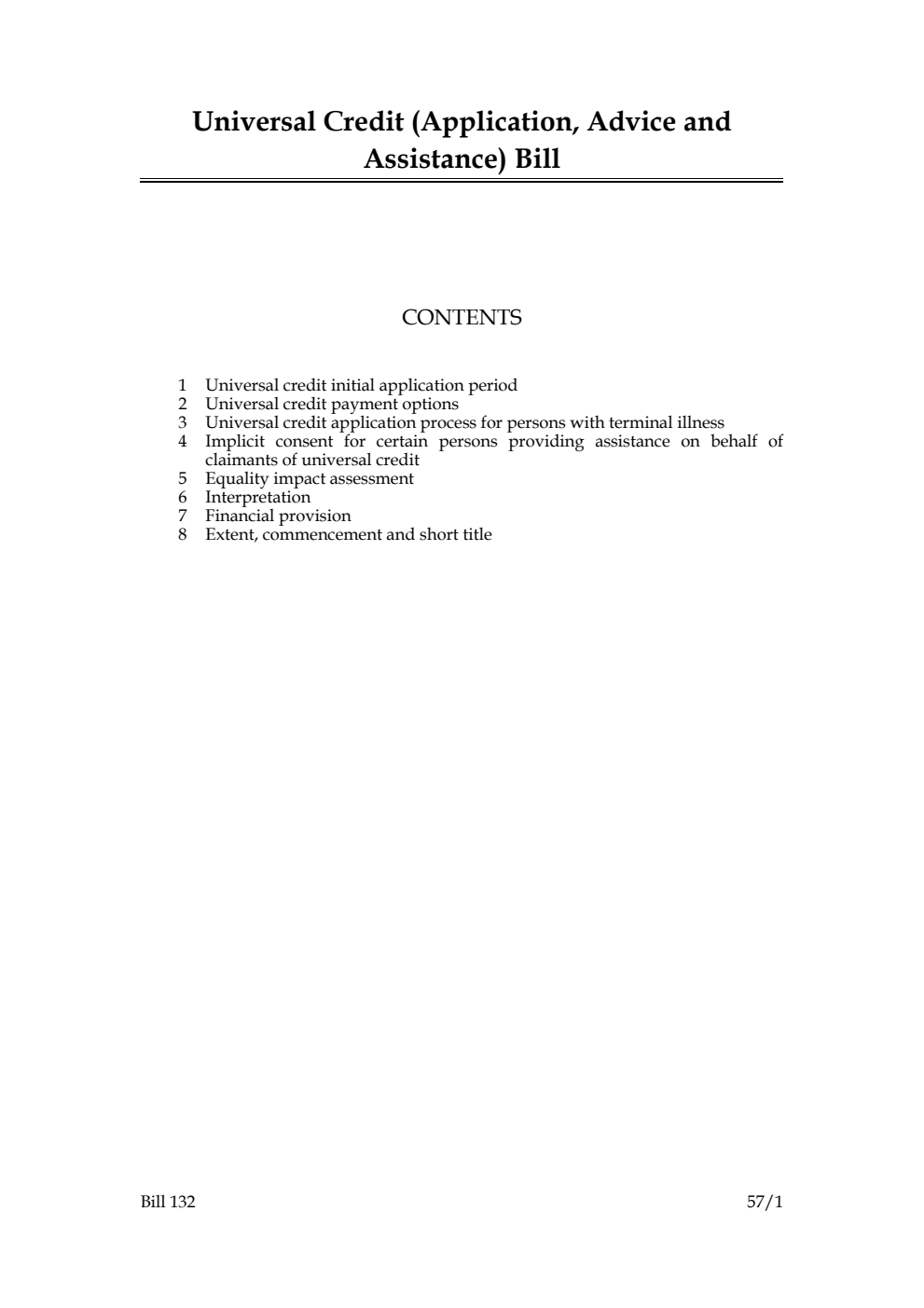 Universal Credit (Application, Advice and Assistance) Bill

CONTENTS

1 Universal credit initial application period
2 Universal credit payment options
3 Universal credit application process for persons with terminal illness
4 Implicit consent for certain persons providing assistance on behalf of claimants of universal credit
5 Equality impact assessment
6 Interpretation
7 Financial provision
8 Extent, commencement and short title

Bill 132 57/1